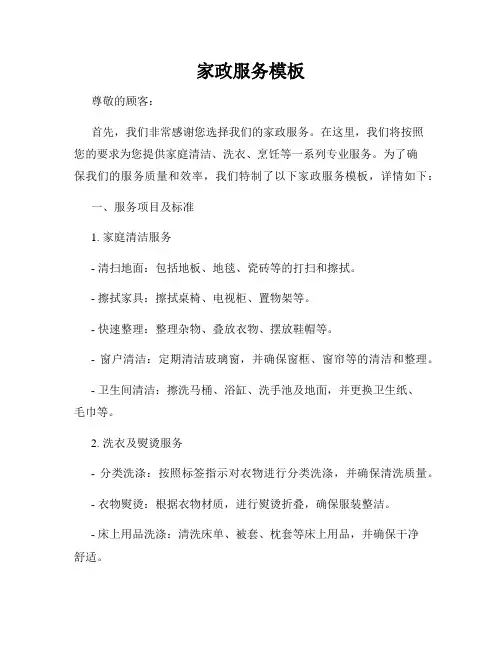 家政服务模板

尊敬的顾客：

首先，我们非常感谢您选择我们的家政服务。在这里，我们将按照您的要求为您提供家庭清洁、洗衣、烹饪等一系列专业服务。为了确保我们的服务质量和效率，我们特制了以下家政服务模板，详情如下：

一、服务项目及标准

1. 家庭清洁服务

- 清扫地面：包括地板、地毯、瓷砖等的打扫和擦拭。

- 擦拭家具：擦拭桌椅、电视柜、置物架等。

- 快速整理：整理杂物、叠放衣物、摆放鞋帽等。

- 窗户清洁：定期清洁玻璃窗，并确保窗框、窗帘等的清洁和整理。

- 卫生间清洁：擦洗马桶、浴缸、洗手池及地面，并更换卫生纸、毛巾等。

2. 洗衣及熨烫服务

- 分类洗涤：按照标签指示对衣物进行分类洗涤，并确保清洗质量。

- 衣物熨烫：根据衣物材质，进行熨烫折叠，确保服装整洁。

- 床上用品洗涤：清洗床单、被套、枕套等床上用品，并确保干净舒适。